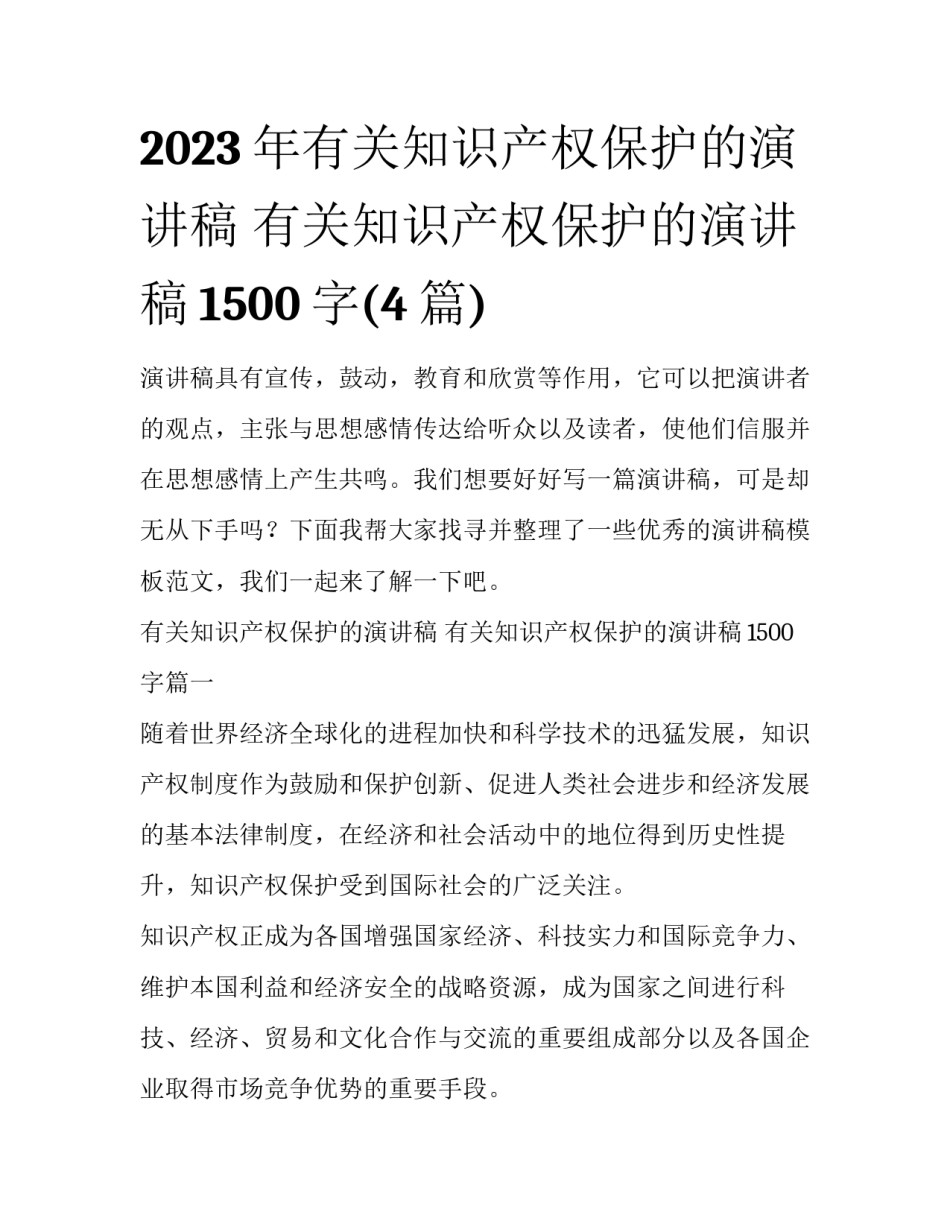 2023 年有关知识产权保护的演讲稿 有关知识产权保护的演讲稿 1500 字(4 篇)

演讲稿具有宣传，鼓动，教育和欣赏等作用，它可以把演讲者的观点，主张与思想感情传达给听众以及读者，使他们信服并在思想感情上产生共鸣。我们想要好好写一篇演讲稿，可是却无从下手吗？下面我帮大家找寻并整理了一些优秀的演讲稿模板范文，我们一起来了解一下吧。

有关知识产权保护的演讲稿 有关知识产权保护的演讲稿 1500 字篇一

随着世界经济全球化的进程加快和科学技术的迅猛发展，知识产权制度作为鼓励和保护创新、促进人类社会进步和经济发展的基本法律制度，在经济和社会活动中的地位得到历史性提升，知识产权保护受到国际社会的广泛关注。

知识产权正成为各国增强国家经济、科技实力和国际竞争力、维护本国利益和经济安全的战略资源，成为国家之间进行科技、经济、贸易和文化合作与交流的重要组成部分以及各国企业取得市场竞争优势的重要手段。